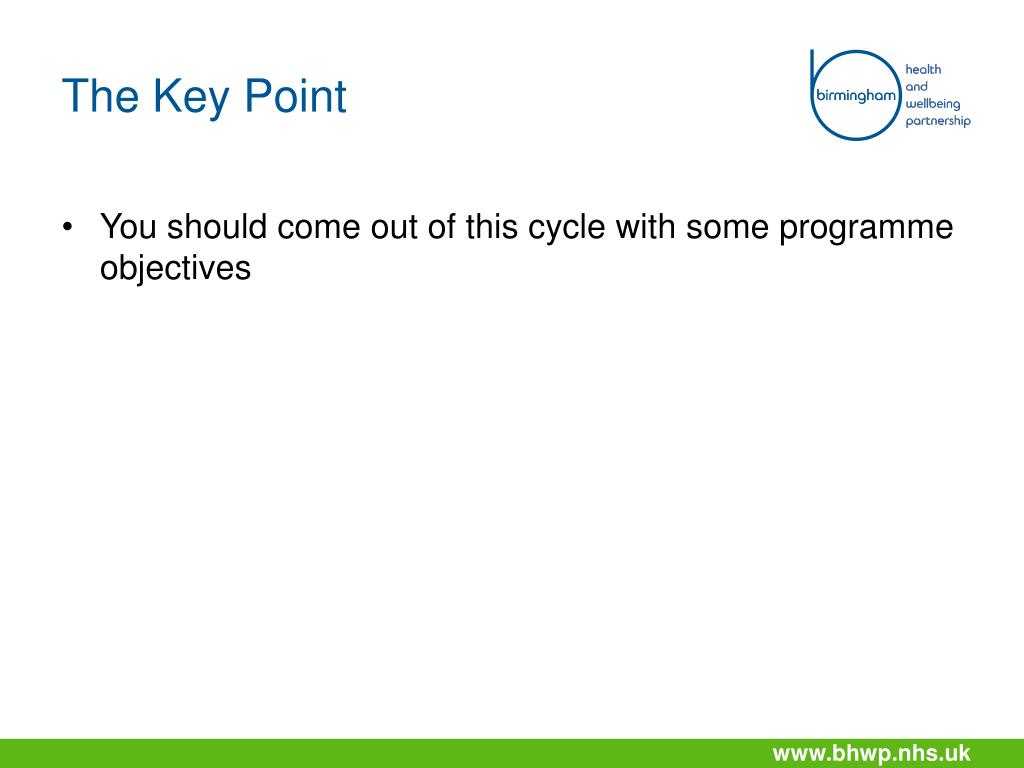 The Key Point

birmingham health and wellbeing partnership

• You should come out of this cycle with some programme objectives

www.bhwp.nhs.uk